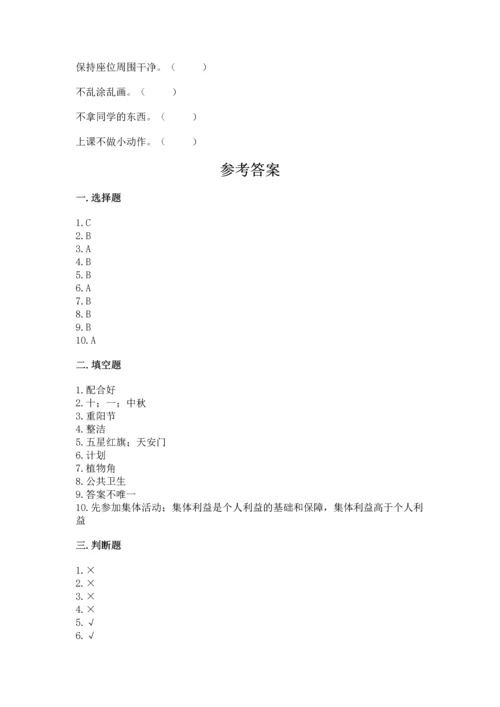 保持座位周围干净。（　　）

不乱涂乱画。（　　）

不拿同学的东西。（　　）

上课不做小动作。（　　）

参考答案

一. 选择题

1. C
2. B
3. A
4. B
5. B
6. A
7. B
8. B
9. B
10. A

二. 填空题

1. 配合好
2. 十；一；中秋
3. 重阳节
4. 整洁
5. 五星红旗；天安门
6. 计划
7. 植物角
8. 公共卫生
9. 答案不唯一
10. 先参加集体活动；集体利益是个人利益的基础和保障，集体利益高于个人利益

三. 判断题

1. ×
2. ×
3. ×
4. ×
5. √
6. √